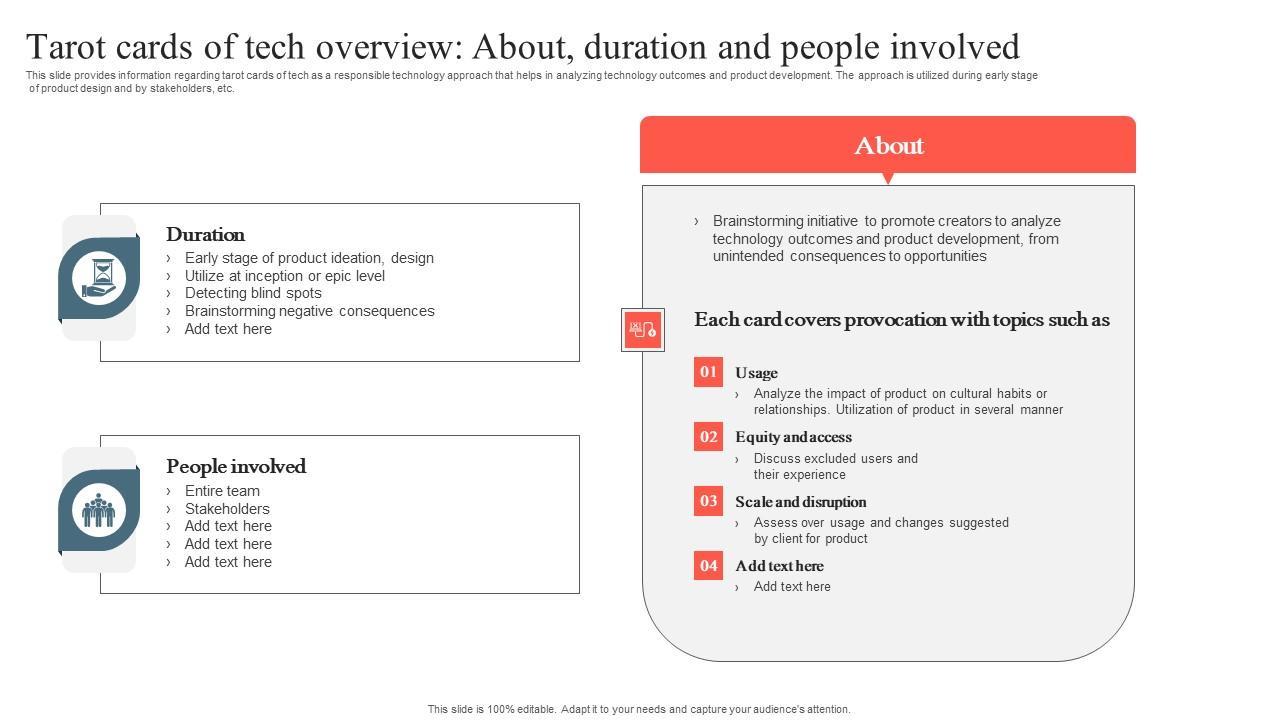 Tarot cards of tech overview: About, duration and people involved

This slide provides information regarding tarot cards of tech as a responsible technology approach that helps in analyzing technology outcomes and product development. The approach is utilized during early stage of product design and by stakeholders, etc.

Duration
› Early stage of product ideation, design
› Utilize at inception or epic level
› Detecting blind spots
› Brainstorming negative consequences
› Add text here

People involved
› Entire team
› Stakeholders
› Add text here
› Add text here
› Add text here

About

› Brainstorming initiative to promote creators to analyze technology outcomes and product development, from unintended consequences to opportunities

Each card covers provocation with topics such as

01 Usage
› Analyze the impact of product on cultural habits or relationships. Utilization of product in several manner

02 Equity and access
› Discuss excluded users and their experience

03 Scale and disruption
› Assess over usage and changes suggested by client for product

04 Add text here
› Add text here

This slide is 100% editable. Adapt it to your needs and capture your audience's attention.